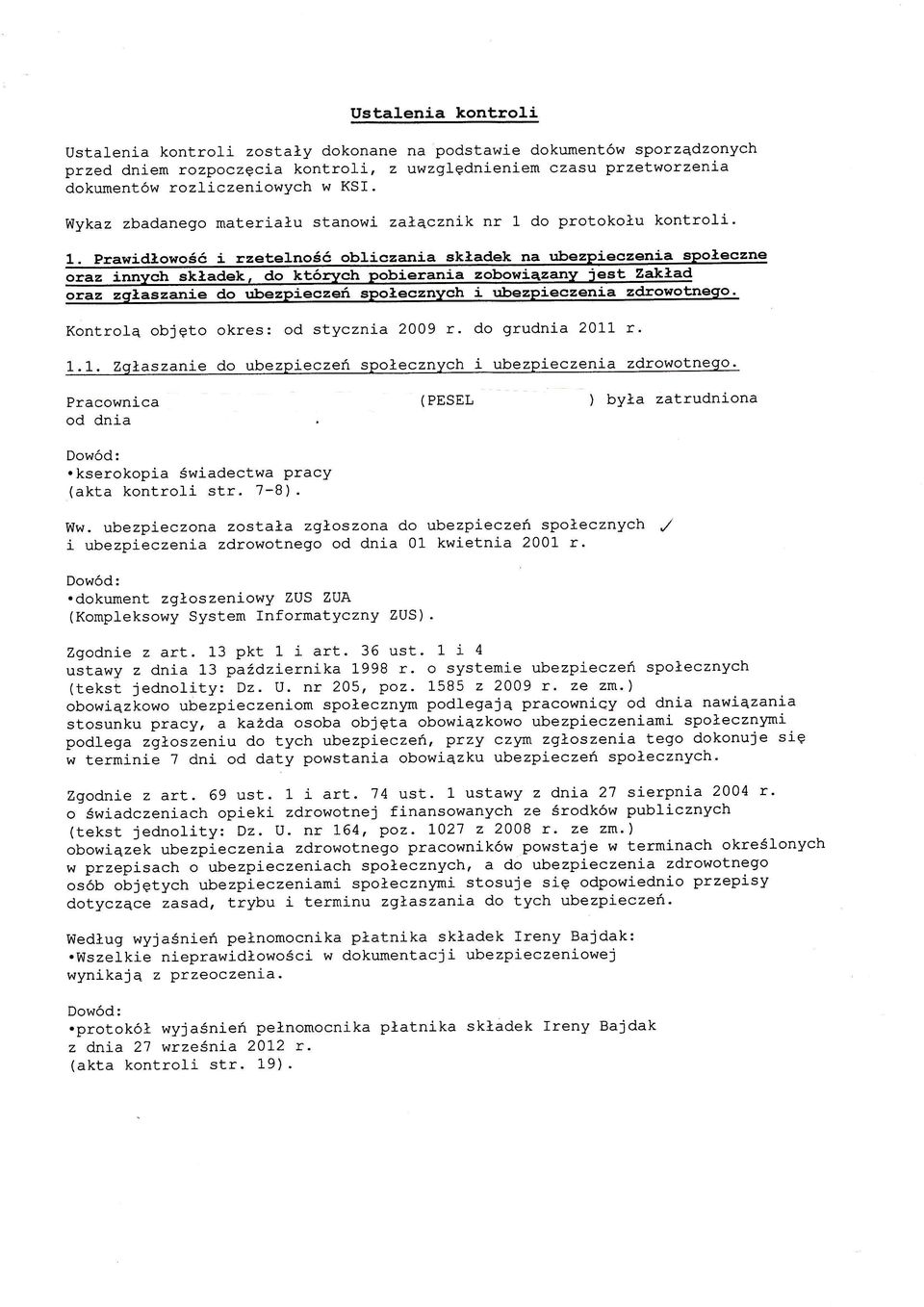 Ustalenia kontroli

Ustalenia kontroli zostały dokonane na podstawie dokumentów sporządzonych przed dniem rozpoczęcia kontroli, z uwzględnieniem czasu przetworzenia dokumentów rozliczeniowych w KSI.

Wykaz zbadanego materiału stanowi załącznik nr 1 do protokołu kontroli.

1. Prawidłowość i rzetelność obliczania składek na ubezpieczenia społeczne oraz innych składek, do których pobierania zobowiązany jest Zakład oraz zgłaszanie do ubezpieczeń społecznych i ubezpieczenia zdrowotnego.

Kontrolą objęto okres: od stycznia 2009 r. do grudnia 2011 r.

1.1. Zgłaszanie do ubezpieczeń społecznych i ubezpieczenia zdrowotnego.

Pracownica (PESEL ) była zatrudniona od dnia .

Dowód:
•kserokopia świadectwa pracy (akta kontroli str. 7-8).

Ww. ubezpieczona została zgłoszona do ubezpieczeń społecznych i ubezpieczenia zdrowotnego od dnia 01 kwietnia 2001 r.

Dowód:
•dokument zgłoszeniowy ZUS ZUA (Kompleksowy System Informatyczny ZUS).

Zgodnie z art. 13 pkt 1 i art. 36 ust. 1 i 4 ustawy z dnia 13 października 1998 r. o systemie ubezpieczeń społecznych (tekst jednolity: Dz. U. nr 205, poz. 1585 z 2009 r. ze zm.) obowiązkowo ubezpieczeniom społecznym podlegają pracownicy od dnia nawiązania stosunku pracy, a każda osoba objęta obowiązkowo ubezpieczeniami społecznymi podlega zgłoszeniu do tych ubezpieczeń, przy czym zgłoszenia tego dokonuje się w terminie 7 dni od daty powstania obowiązku ubezpieczeń społecznych.

Zgodnie z art. 69 ust. 1 i art. 74 ust. 1 ustawy z dnia 27 sierpnia 2004 r. o świadczeniach opieki zdrowotnej finansowanych ze środków publicznych (tekst jednolity: Dz. U. nr 164, poz. 1027 z 2008 r. ze zm.) obowiązek ubezpieczenia zdrowotnego pracowników powstaje w terminach określonych w przepisach o ubezpieczeniach społecznych, a do ubezpieczenia zdrowotnego osób objętych ubezpieczeniami społecznymi stosuje się odpowiednio przepisy dotyczące zasad, trybu i terminu zgłaszania do tych ubezpieczeń.

Według wyjaśnień pełnomocnika płatnika składek Ireny Bajdak:
•Wszelkie nieprawidłowości w dokumentacji ubezpieczeniowej wynikają z przeoczenia.

Dowód:
•protokół wyjaśnień pełnomocnika płatnika składek Ireny Bajdak z dnia 27 września 2012 r. (akta kontroli str. 19).